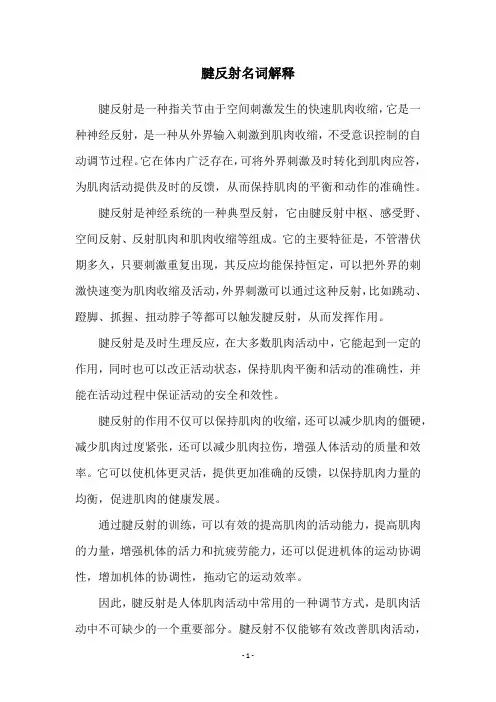 腱反射名词解释

腱反射是一种指关节由于空间刺激发生的快速肌肉收缩，它是一种神经反射，是一种从外界输入刺激到肌肉收缩，不受意识控制的自动调节过程。它在体内广泛存在，可将外界刺激及时转化到肌肉应答，为肌肉活动提供及时的反馈，从而保持肌肉的平衡和动作的准确性。

腱反射是神经系统的一种典型反射，它由腱反射中枢、感受野、空间反射、反射肌肉和肌肉收缩等组成。它的主要特征是，不管潜伏期多久，只要刺激重复出现，其反应均能保持恒定，可以把外界的刺激快速变为肌肉收缩及活动，外界刺激可以通过这种反射，比如跳动、蹬脚、抓握、扭动脖子等都可以触发腱反射，从而发挥作用。

腱反射是及时生理反应，在大多数肌肉活动中，它能起到一定的作用，同时也可以改正活动状态，保持肌肉平衡和活动的准确性，并能在活动过程中保证活动的安全和效性。

腱反射的作用不仅可以保持肌肉的收缩，还可以减少肌肉的僵硬，减少肌肉过度紧张，还可以减少肌肉拉伤，增强人体活动的质量和效率。它可以使机体更灵活，提供更加准确的反馈，以保持肌肉力量的均衡，促进肌肉的健康发展。

通过腱反射的训练，可以有效的提高肌肉的活动能力，提高肌肉的力量，增强机体的活力和抗疲劳能力，还可以促进机体的运动协调性，增加机体的协调性，拖动它的运动效率。

因此，腱反射是人体肌肉活动中常用的一种调节方式，是肌肉活动中不可缺少的一个重要部分。腱反射不仅能够有效改善肌肉活动，

- 1 -